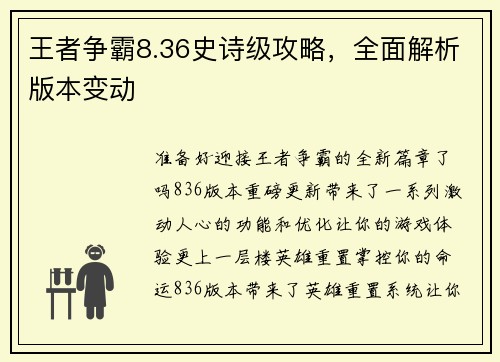 王者争霸8.36史诗级攻略，全面解析版本变动

准备好迎接王者争霸的全新篇章了吗836版本重磅更新带来了一系列激动人心的功能和优化让你的游戏体验更上一层楼英雄重置掌控你的命运836版本带来了英雄重置系统让你